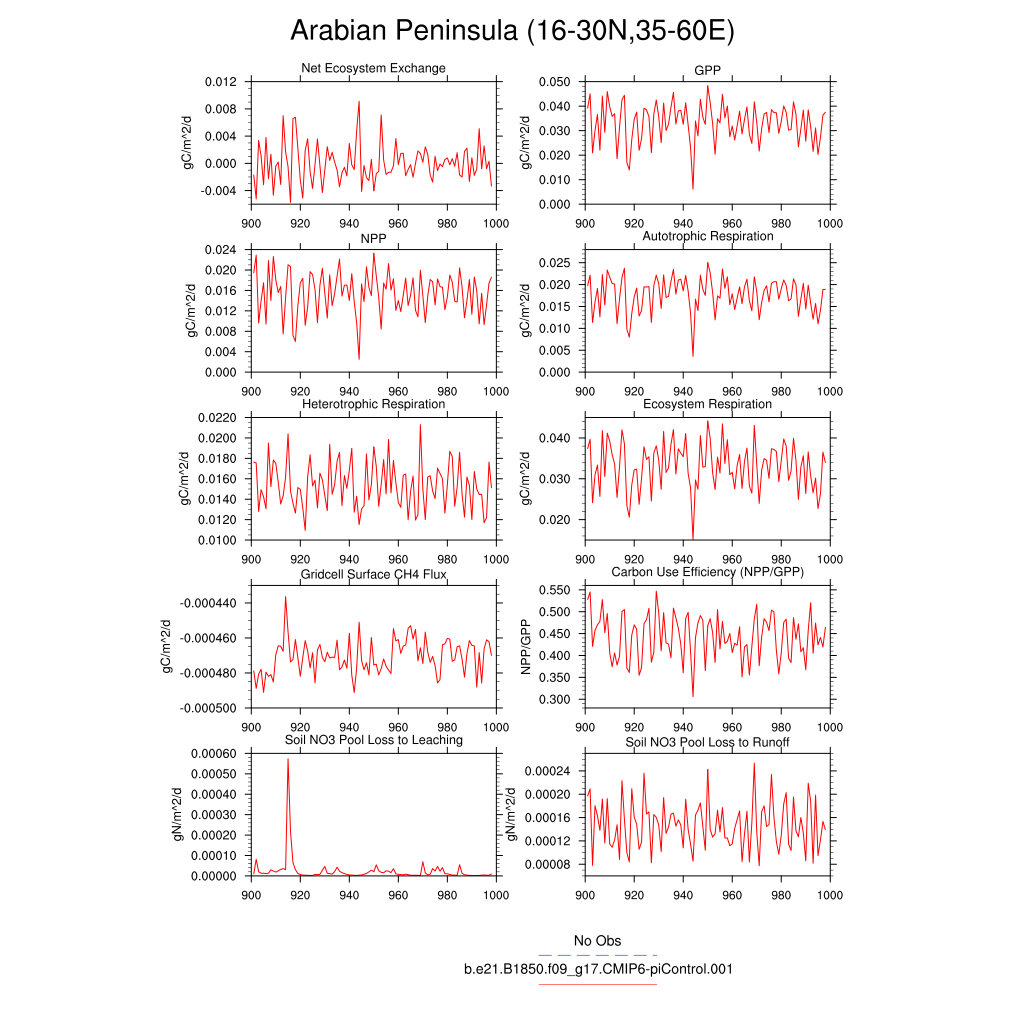 Arabian Peninsula (16-30N,35-60E)

Net Ecosystem Exchange
gC/m^2/d
0.012
0.008
0.004
0.000
-0.004
900 920 940 960 980 1000

GPP
gC/m^2/d
0.050
0.040
0.030
0.020
0.010
0.000
900 920 940 960 980 1000

NPP
gC/m^2/d
0.024
0.020
0.016
0.012
0.008
0.004
0.000
900 920 940 960 980 1000

Autotrophic Respiration
gC/m^2/d
0.025
0.020
0.015
0.010
0.005
0.000
900 920 940 960 980 1000

Heterotrophic Respiration
gC/m^2/d
0.0220
0.0200
0.0180
0.0160
0.0140
0.0120
0.0100
900 920 940 960 980 1000

Ecosystem Respiration
gC/m^2/d
0.040
0.030
0.020
900 920 940 960 980 1000

Gridcell Surface CH4 Flux
gC/m^2/d
-0.000440
-0.000460
-0.000480
-0.000500
900 920 940 960 980 1000

Carbon Use Efficiency (NPP/GPP)
NPP/GPP
0.550
0.500
0.450
0.400
0.350
0.300
900 920 940 960 980 1000

Soil NO3 Pool Loss to Leaching
gN/m^2/d
0.00060
0.00050
0.00040
0.00030
0.00020
0.00010
0.00000
900 920 940 960 980 1000

Soil NO3 Pool Loss to Runoff
gN/m^2/d
0.00024
0.00020
0.00016
0.00012
0.00008
900 920 940 960 980 1000

No Obs
b.e21.B1850.f09_g17.CMIP6-piControl.001